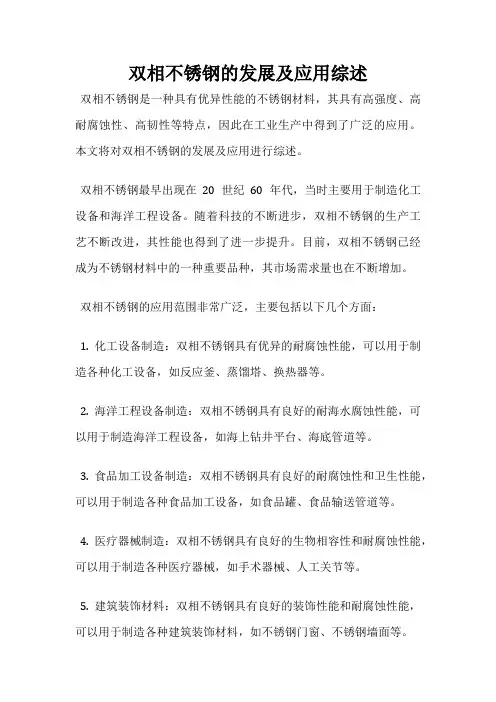 双相不锈钢的发展及应用综述

双相不锈钢是一种具有优异性能的不锈钢材料，其具有高强度、高耐腐蚀性、高韧性等特点，因此在工业生产中得到了广泛的应用。本文将对双相不锈钢的发展及应用进行综述。

双相不锈钢最早出现在 20 世纪 60 年代，当时主要用于制造化工设备和海洋工程设备。随着科技的不断进步，双相不锈钢的生产工艺不断改进，其性能也得到了进一步提升。目前，双相不锈钢已经成为不锈钢材料中的一种重要品种，其市场需求量也在不断增加。

双相不锈钢的应用范围非常广泛，主要包括以下几个方面：

1. 化工设备制造：双相不锈钢具有优异的耐腐蚀性能，可以用于制造各种化工设备，如反应釜、蒸馏塔、换热器等。

2. 海洋工程设备制造：双相不锈钢具有良好的耐海水腐蚀性能，可以用于制造海洋工程设备，如海上钻井平台、海底管道等。

3. 食品加工设备制造：双相不锈钢具有良好的耐腐蚀性和卫生性能，可以用于制造各种食品加工设备，如食品罐、食品输送管道等。

4. 医疗器械制造：双相不锈钢具有良好的生物相容性和耐腐蚀性能，可以用于制造各种医疗器械，如手术器械、人工关节等。

5. 建筑装饰材料：双相不锈钢具有良好的装饰性能和耐腐蚀性能，可以用于制造各种建筑装饰材料，如不锈钢门窗、不锈钢墙面等。